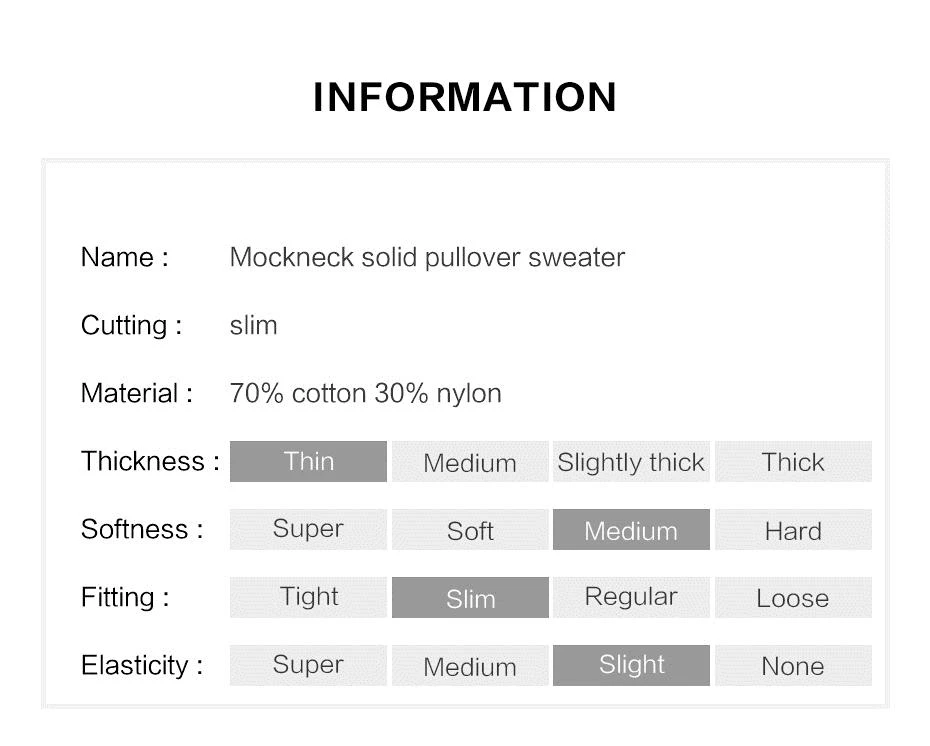 INFORMATION

Name : Mockneck solid pullover sweater

Cutting : slim

Material : 70% cotton 30% nylon

Thickness : Thin Medium Slightly thick Thick

Softness : Super Soft Medium Hard

Fitting : Tight Slim Regular Loose

Elasticity : Super Medium Slight None